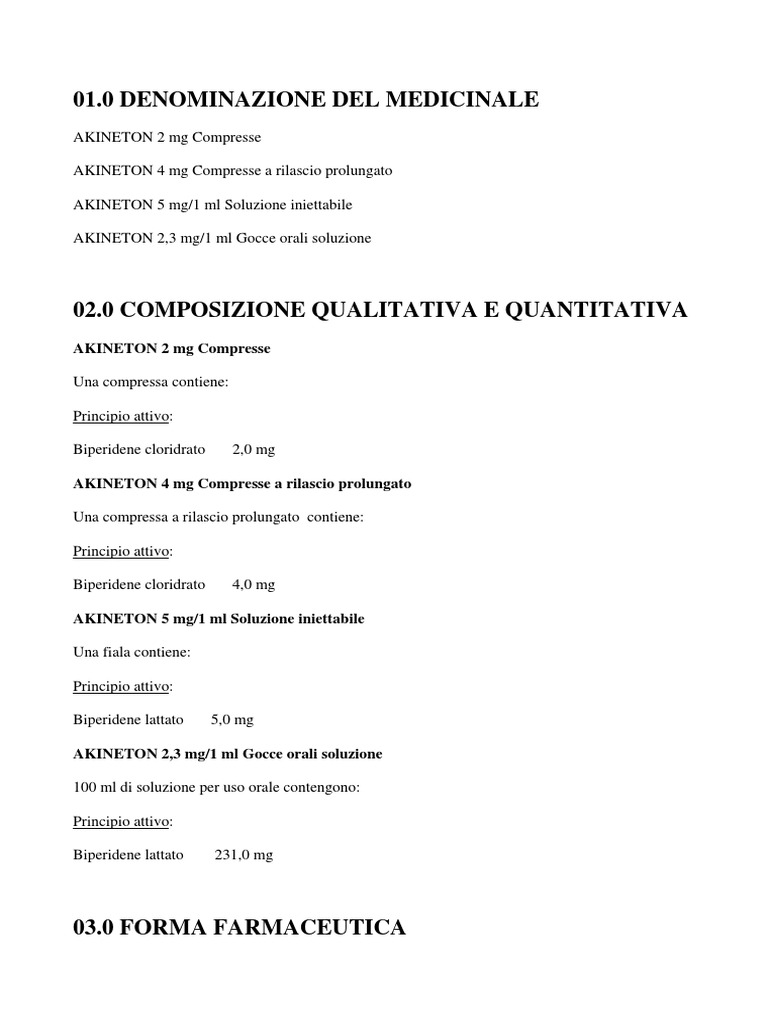 01.0 DENOMINAZIONE DEL MEDICINALE

AKINETON 2 mg Compresse

AKINETON 4 mg Compresse a rilascio prolungato

AKINETON 5 mg/1 ml Soluzione iniettabile

AKINETON 2,3 mg/1 ml Gocce orali soluzione

02.0 COMPOSIZIONE QUALITATIVA E QUANTITATIVA

AKINETON 2 mg Compresse

Una compressa contiene:

Principio attivo:

Biperidene cloridrato 2,0 mg

AKINETON 4 mg Compresse a rilascio prolungato

Una compressa a rilascio prolungato contiene:

Principio attivo:

Biperidene cloridrato 4,0 mg

AKINETON 5 mg/1 ml Soluzione iniettabile

Una fiala contiene:

Principio attivo:

Biperidene lattato 5,0 mg

AKINETON 2,3 mg/1 ml Gocce orali soluzione

100 ml di soluzione per uso orale contengono:

Principio attivo:

Biperidene lattato 231,0 mg

03.0 FORMA FARMACEUTICA